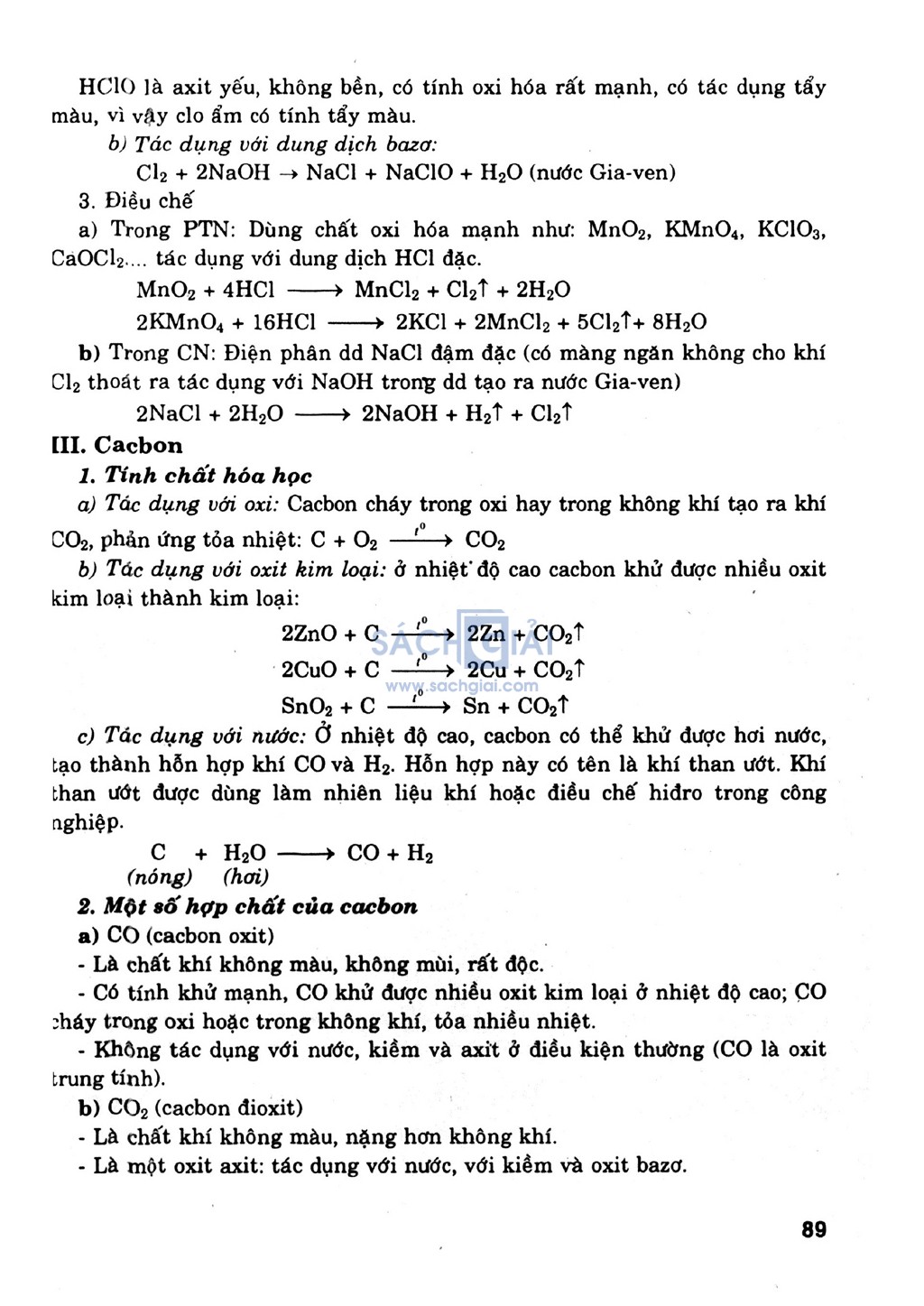 HClO là axit yếu, không bền, có tính oxi hóa rất mạnh, có tác dụng tẩy màu, vì vậy clo ẩm có tính tẩy màu.

b) Tác dụng với dung dịch bazơ:

$Cl_2 + 2NaOH \rightarrow NaCl + NaClO + H_2O$ (nước Gia-ven)

3. Điều chế

a) Trong PTN: Dùng chất oxi hóa mạnh như: $MnO_2$, $KMnO_4$, $KClO_3$, $CaOCl_2$.... tác dụng với dung dịch HCl đặc.

$MnO_2 + 4HCl \longrightarrow MnCl_2 + Cl_2\uparrow + 2H_2O$

$2KMnO_4 + 16HCl \longrightarrow 2KCl + 2MnCl_2 + 5Cl_2\uparrow + 8H_2O$

b) Trong CN: Điện phân dd NaCl đậm đặc (có màng ngăn không cho khí $Cl_2$ thoát ra tác dụng với NaOH trong dd tạo ra nước Gia-ven)

$2NaCl + 2H_2O \longrightarrow 2NaOH + H_2\uparrow + Cl_2\uparrow$

III. Cacbon

1. Tính chất hóa học

a) Tác dụng với oxi: Cacbon cháy trong oxi hay trong không khí tạo ra khí $CO_2$, phản ứng tỏa nhiệt: $C + O_2 \xrightarrow{t^o} CO_2$

b) Tác dụng với oxit kim loại: ở nhiệt độ cao cacbon khử được nhiều oxit kim loại thành kim loại:

$2ZnO + C \xrightarrow{t^o} 2Zn + CO_2\uparrow$

$2CuO + C \xrightarrow{t^o} 2Cu + CO_2\uparrow$

$SnO_2 + C \xrightarrow{t^o} Sn + CO_2\uparrow$

SÁCH GIẢI
www.sachgiai.com

c) Tác dụng với nước: Ở nhiệt độ cao, cacbon có thể khử được hơi nước, tạo thành hỗn hợp khí CO và $H_2$. Hỗn hợp này có tên là khí than ướt. Khí than ướt được dùng làm nhiên liệu khí hoặc điều chế hiđro trong công nghiệp.

$C + H_2O \longrightarrow CO + H_2$
(nóng) (hơi)

2. Một số hợp chất của cacbon

a) CO (cacbon oxit)

- Là chất khí không màu, không mùi, rất độc.

- Có tính khử mạnh, CO khử được nhiều oxit kim loại ở nhiệt độ cao; CO cháy trong oxi hoặc trong không khí, tỏa nhiều nhiệt.

- Không tác dụng với nước, kiềm và axit ở điều kiện thường (CO là oxit trung tính).

b) $CO_2$ (cacbon đioxit)

- Là chất khí không màu, nặng hơn không khí.

- Là một oxit axit: tác dụng với nước, với kiềm và oxit bazơ.

89